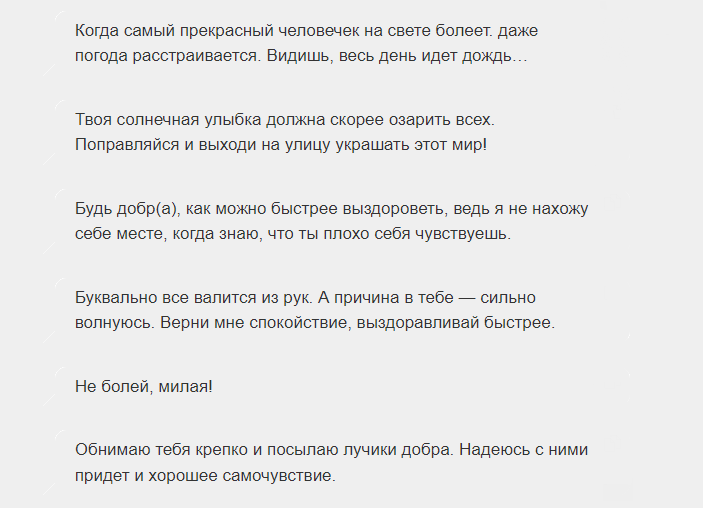 Когда самый прекрасный человечек на свете болеет. даже погода расстраивается. Видишь, весь день идет дождь…

Твоя солнечная улыбка должна скорее озарить всех. Поправляйся и выходи на улицу украшать этот мир!

Будь добр(а), как можно быстрее выздороветь, ведь я не нахожу себе месте, когда знаю, что ты плохо себя чувствуешь.

Буквально все валится из рук. А причина в тебе — сильно волнуюсь. Верни мне спокойствие, выздоравливай быстрее.

Не болей, милая!

Обнимаю тебя крепко и посылаю лучики добра. Надеюсь с ними придет и хорошее самочувствие.